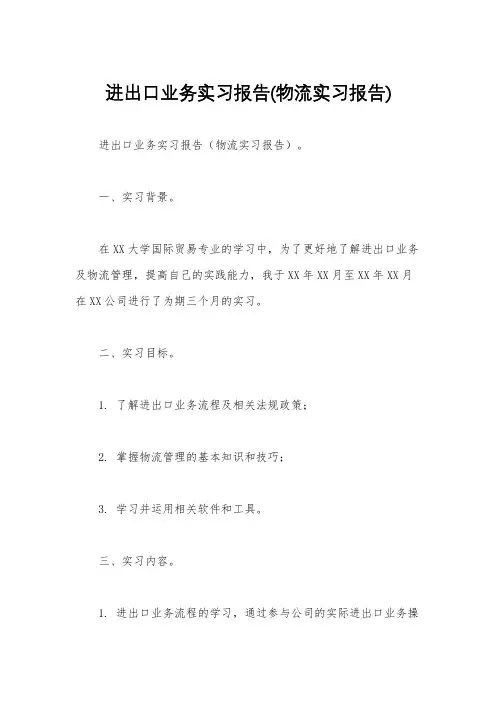 进出口业务实习报告(物流实习报告)

进出口业务实习报告（物流实习报告）。

一、实习背景。

在XX大学国际贸易专业的学习中，为了更好地了解进出口业务及物流管理，提高自己的实践能力，我于XX年XX月至XX年XX月在XX公司进行了为期三个月的实习。

二、实习目标。

1. 了解进出口业务流程及相关法规政策；

2. 掌握物流管理的基本知识和技巧；

3. 学习并运用相关软件和工具。

三、实习内容。

1. 进出口业务流程的学习，通过参与公司的实际进出口业务操